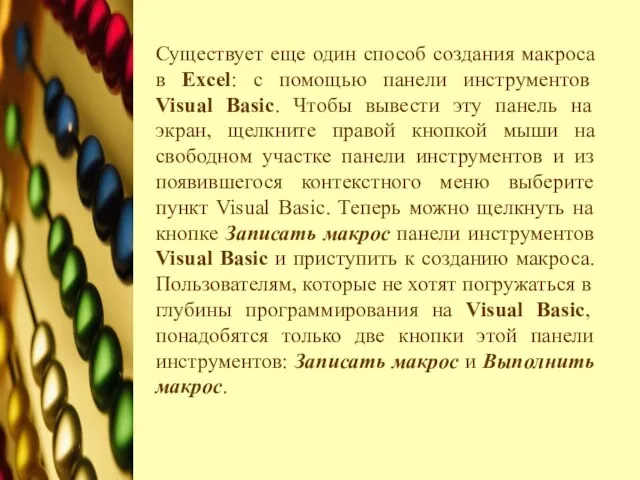 Существует еще один способ создания макроса в Excel: с помощью панели инструментов Visual Basic. Чтобы вывести эту панель на экран, щелкните правой кнопкой мыши на свободном участке панели инструментов и из появившегося контекстного меню выберите пункт Visual Basic. Теперь можно щелкнуть на кнопке Записать макрос панели инструментов Visual Basic и приступить к созданию макроса. Пользователям, которые не хотят погружаться в глубины программирования на Visual Basic, понадобятся только две кнопки этой панели инструментов: Записать макрос и Выполнить макрос.